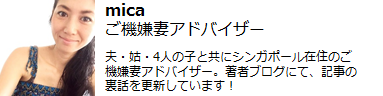 mica
ご機嫌妻アドバイザー

夫・姑・4人の子と共にシンガポール在住のご機嫌妻アドバイザー。著者ブログにて、記事の裏話を更新しています！